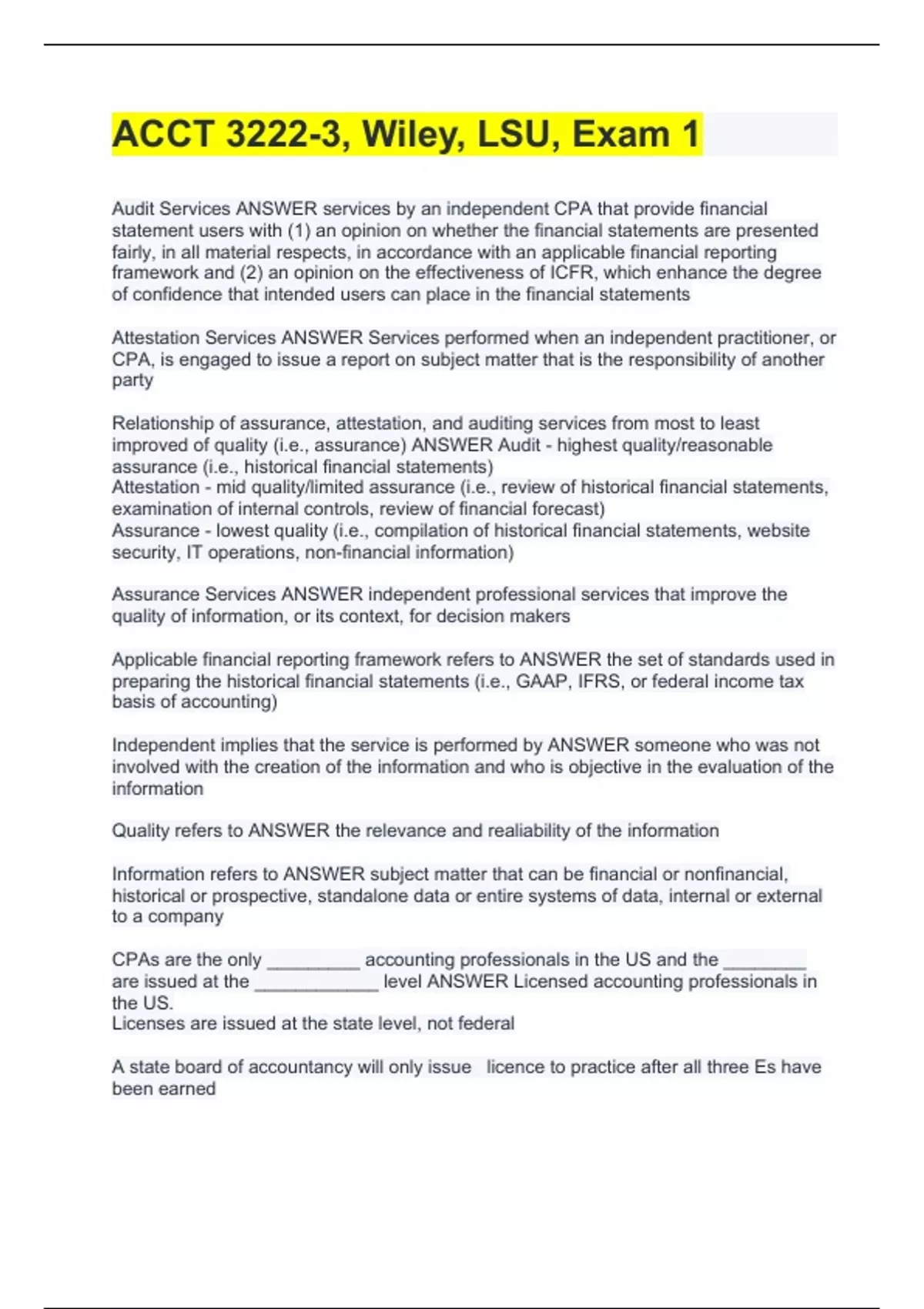 ACCT 3222-3, Wiley, LSU, Exam 1

Audit Services ANSWER services by an independent CPA that provide financial statement users with (1) an opinion on whether the financial statements are presented fairly, in all material respects, in accordance with an applicable financial reporting framework and (2) an opinion on the effectiveness of ICFR, which enhance the degree of confidence that intended users can place in the financial statements

Attestation Services ANSWER Services performed when an independent practitioner, or CPA, is engaged to issue a report on subject matter that is the responsibility of another party

Relationship of assurance, attestation, and auditing services from most to least improved of quality (i.e., assurance) ANSWER Audit - highest quality/reasonable assurance (i.e., historical financial statements)
Attestation - mid quality/limited assurance (i.e., review of historical financial statements, examination of internal controls, review of financial forecast)
Assurance - lowest quality (i.e., compilation of historical financial statements, website security, IT operations, non-financial information)

Assurance Services ANSWER independent professional services that improve the quality of information, or its context, for decision makers

Applicable financial reporting framework refers to ANSWER the set of standards used in preparing the historical financial statements (i.e., GAAP, IFRS, or federal income tax basis of accounting)

Independent implies that the service is performed by ANSWER someone who was not involved with the creation of the information and who is objective in the evaluation of the information

Quality refers to ANSWER the relevance and realiability of the information

Information refers to ANSWER subject matter that can be financial or nonfinancial, historical or prospective, standalone data or entire systems of data, internal or external to a company

CPAs are the only _________ accounting professionals in the US and the ________ are issued at the ____________ level ANSWER Licensed accounting professionals in the US.
Licenses are issued at the state level, not federal

A state board of accountancy will only issue licence to practice after all three Es have been earned